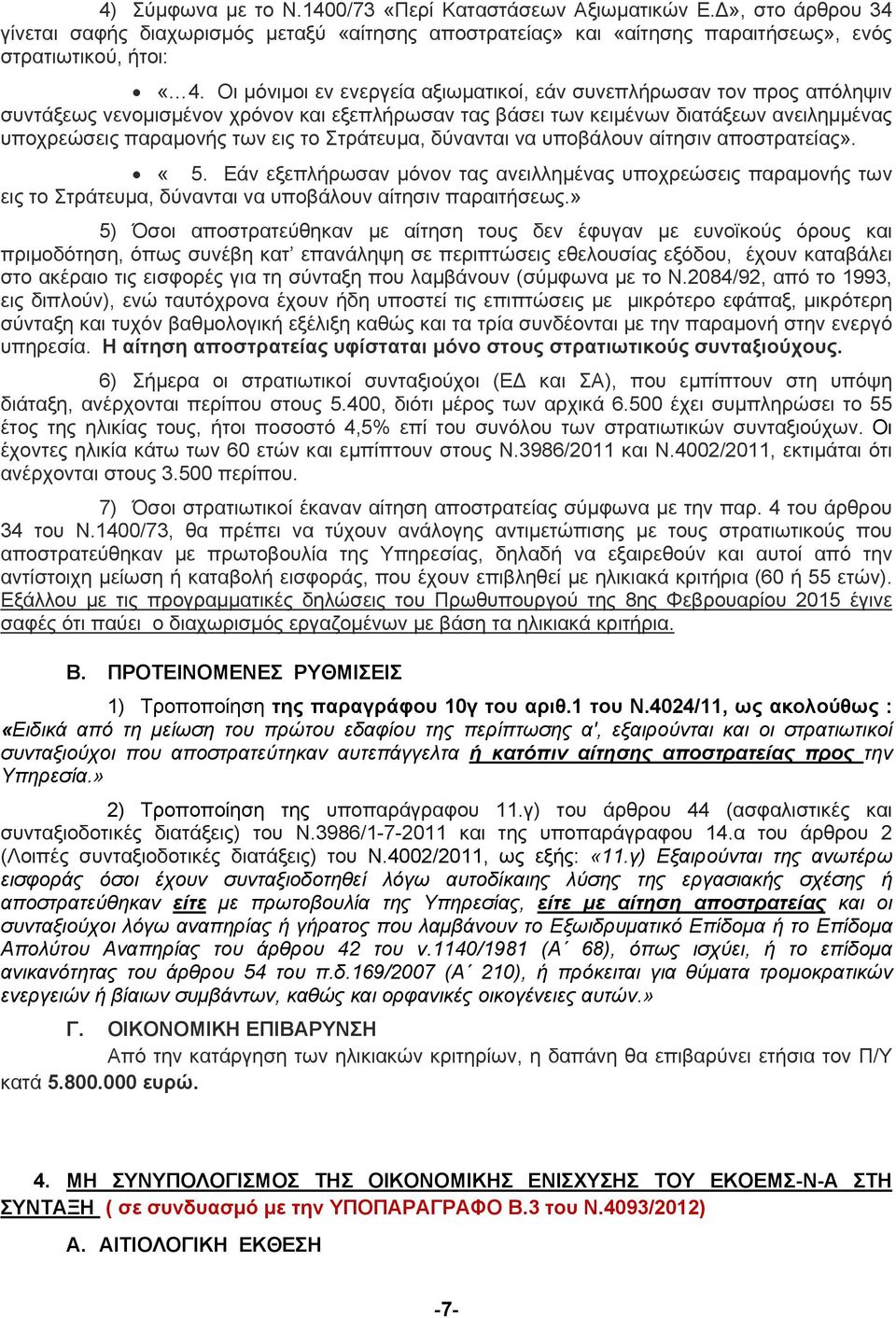 4) Σύμφωνα με το Ν.1400/73 «Περί Καταστάσεων Αξιωματικών Ε.Δ», στο άρθρου 34 γίνεται σαφής διαχωρισμός μεταξύ «αίτησης αποστρατείας» και «αίτησης παραιτήσεως», ενός στρατιωτικού, ήτοι:

• «…4. Οι μόνιμοι εν ενεργεία αξιωματικοί, εάν συνεπλήρωσαν τον προς απόληψιν συντάξεως νενομισμένον χρόνον και εξεπλήρωσαν τας βάσει των κειμένων διατάξεων ανειλημμένας υποχρεώσεις παραμονής των εις το Στράτευμα, δύνανται να υποβάλουν αίτησιν αποστρατείας».

• « 5. Εάν εξεπλήρωσαν μόνον τας ανειλλημένας υποχρεώσεις παραμονής των εις το Στράτευμα, δύνανται να υποβάλουν αίτησιν παραιτήσεως.»

5) Όσοι αποστρατεύθηκαν με αίτηση τους δεν έφυγαν με ευνοϊκούς όρους και πριμοδότηση, όπως συνέβη κατ' επανάληψη σε περιπτώσεις εθελουσίας εξόδου, έχουν καταβάλει στο ακέραιο τις εισφορές για τη σύνταξη που λαμβάνουν (σύμφωνα με το Ν.2084/92, από το 1993, εις διπλούν), ενώ ταυτόχρονα έχουν ήδη υποστεί τις επιπτώσεις με μικρότερο εφάπαξ, μικρότερη σύνταξη και τυχόν βαθμολογική εξέλιξη καθώς και τα τρία συνδέονται με την παραμονή στην ενεργό υπηρεσία. Η αίτηση αποστρατείας υφίσταται μόνο στους στρατιωτικούς συνταξιούχους.

6) Σήμερα οι στρατιωτικοί συνταξιούχοι (ΕΔ και ΣΑ), που εμπίπτουν στη υπόψη διάταξη, ανέρχονται περίπου στους 5.400, διότι μέρος των αρχικά 6.500 έχει συμπληρώσει το 55 έτος της ηλικίας τους, ήτοι ποσοστό 4,5% επί του συνόλου των στρατιωτικών συνταξιούχων. Οι έχοντες ηλικία κάτω των 60 ετών και εμπίπτουν στους Ν.3986/2011 και Ν.4002/2011, εκτιμάται ότι ανέρχονται στους 3.500 περίπου.

7) Όσοι στρατιωτικοί έκαναν αίτηση αποστρατείας σύμφωνα με την παρ. 4 του άρθρου 34 του Ν.1400/73, θα πρέπει να τύχουν ανάλογης αντιμετώπισης με τους στρατιωτικούς που αποστρατεύθηκαν με πρωτοβουλία της Υπηρεσίας, δηλαδή να εξαιρεθούν και αυτοί από την αντίστοιχη μείωση ή καταβολή εισφοράς, που έχουν επιβληθεί με ηλικιακά κριτήρια (60 ή 55 ετών). Εξάλλου με τις προγραμματικές δηλώσεις του Πρωθυπουργού της 8ης Φεβρουαρίου 2015 έγινε σαφές ότι παύει ο διαχωρισμός εργαζομένων με βάση τα ηλικιακά κριτήρια.

Β. ΠΡΟΤΕΙΝΟΜΕΝΕΣ ΡΥΘΜΙΣΕΙΣ

1) Τροποποίηση της παραγράφου 10γ του αριθ.1 του Ν.4024/11, ως ακολούθως : «Ειδικά από τη μείωση του πρώτου εδαφίου της περίπτωσης α', εξαιρούνται και οι στρατιωτικοί συνταξιούχοι που αποστρατεύτηκαν αυτεπάγγελτα ή κατόπιν αίτησης αποστρατείας προς την Υπηρεσία.»

2) Τροποποίηση της υποπαράγραφου 11.γ) του άρθρου 44 (ασφαλιστικές και συνταξιοδοτικές διατάξεις) του Ν.3986/1-7-2011 και της υποπαράγραφου 14.α του άρθρου 2 (Λοιπές συνταξιοδοτικές διατάξεις) του Ν.4002/2011, ως εξής: «11.γ) Εξαιρούνται της ανωτέρω εισφοράς όσοι έχουν συνταξιοδοτηθεί λόγω αυτοδίκαιης λύσης της εργασιακής σχέσης ή αποστρατεύθηκαν είτε με πρωτοβουλία της Υπηρεσίας, είτε με αίτηση αποστρατείας και οι συνταξιούχοι λόγω αναπηρίας ή γήρατος που λαμβάνουν το Εξωιδρυματικό Επίδομα ή το Επίδομα Απολύτου Αναπηρίας του άρθρου 42 του ν.1140/1981 (Α΄ 68), όπως ισχύει, ή το επίδομα ανικανότητας του άρθρου 54 του π.δ.169/2007 (Α΄ 210), ή πρόκειται για θύματα τρομοκρατικών ενεργειών ή βίαιων συμβάντων, καθώς και ορφανικές οικογένειες αυτών.»

Γ. ΟΙΚΟΝΟΜΙΚΗ ΕΠΙΒΑΡΥΝΣΗ

Από την κατάργηση των ηλικιακών κριτηρίων, η δαπάνη θα επιβαρύνει ετήσια τον Π/Υ κατά 5.800.000 ευρώ.

4. ΜΗ ΣΥΝΥΠΟΛΟΓΙΣΜΟΣ ΤΗΣ ΟΙΚΟΝΟΜΙΚΗΣ ΕΝΙΣΧΥΣΗΣ ΤΟΥ ΕΚΟΕΜΣ-Ν-Α ΣΤΗ ΣΥΝΤΑΞΗ ( σε συνδυασμό με την ΥΠΟΠΑΡΑΓΡΑΦΟ Β.3 του Ν.4093/2012)

Α. ΑΙΤΙΟΛΟΓΙΚΗ ΕΚΘΕΣΗ

-7-